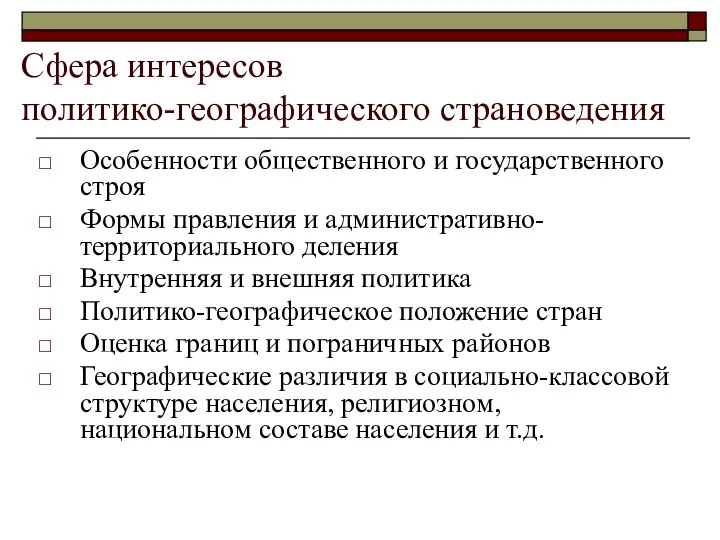 Сфера интересов политико-географического страноведения

□ Особенности общественного и государственного строя
□ Формы правления и административно-территориального деления
□ Внутренняя и внешняя политика
□ Политико-географическое положение стран
□ Оценка границ и пограничных районов
□ Географические различия в социально-классовой структуре населения, религиозном, национальном составе населения и т.д.